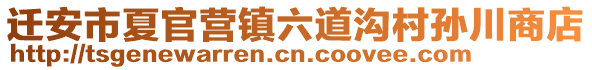 迁安市夏官营镇六道沟村孙川商店
http://tsgenewarren.cn.coovee.com